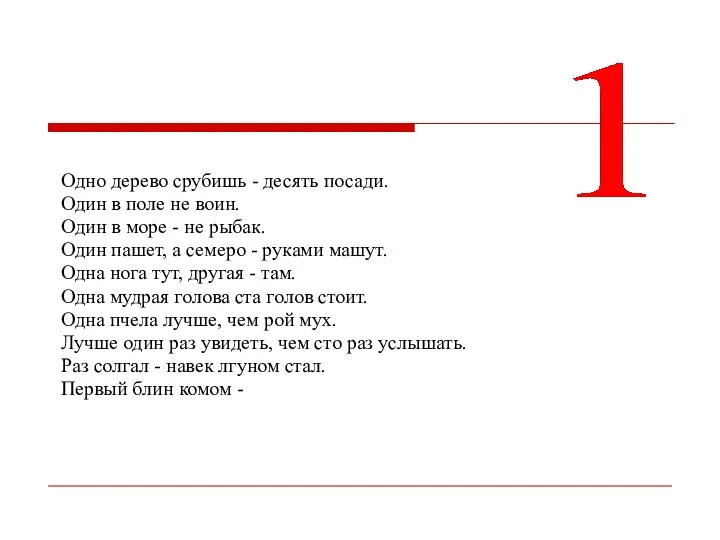 1

Одно дерево срубишь - десять посади.
Один в поле не воин.
Один в море - не рыбак.
Один пашет, а семеро - руками машут.
Одна нога тут, другая - там.
Одна мудрая голова ста голов стоит.
Одна пчела лучше, чем рой мух.
Лучше один раз увидеть, чем сто раз услышать.
Раз солгал - навек лгуном стал.
Первый блин комом -